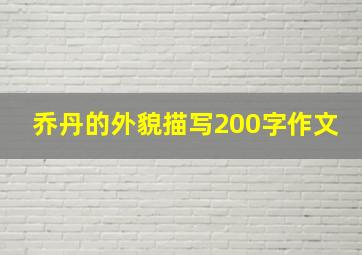 乔丹的外貌描写200字作文